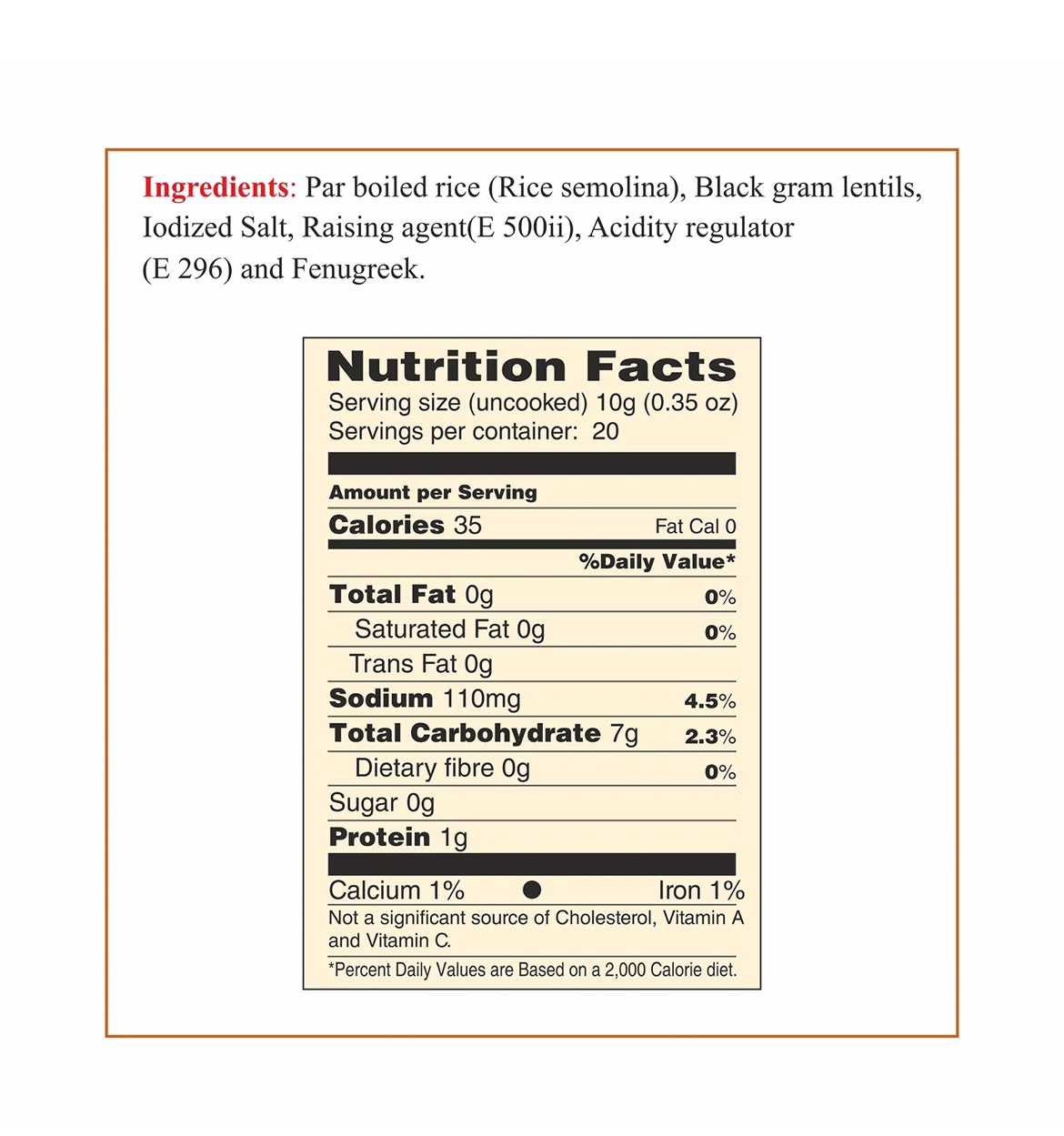 Ingredients: Par boiled rice (Rice semolina), Black gram lentils, Iodized Salt, Raising agent(E 500ii), Acidity regulator (E 296) and Fenugreek.

Nutrition Facts
Serving size (uncooked) 10g (0.35 oz)
Servings per container: 20

Amount per Serving
Calories 35 Fat Cal 0
%Daily Value*
Total Fat 0g 0%
Saturated Fat 0g 0%
Trans Fat 0g
Sodium 110mg 4.5%
Total Carbohydrate 7g 2.3%
Dietary fibre 0g 0%
Sugar 0g
Protein 1g
Calcium 1% • Iron 1%
Not a significant source of Cholesterol, Vitamin A and Vitamin C.
*Percent Daily Values are Based on a 2,000 Calorie diet.